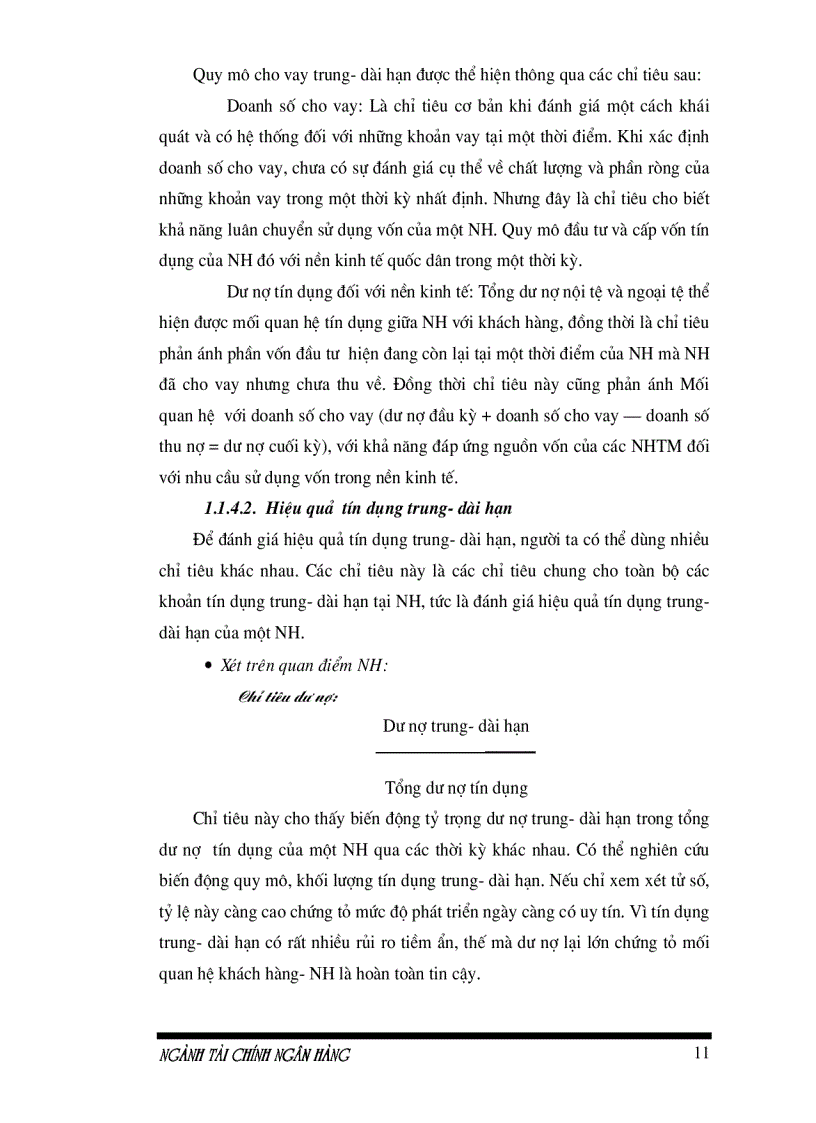 Quy mô cho vay trung- dài hạn được thể hiện thông qua các chỉ tiêu sau:

Doanh số cho vay: Là chỉ tiêu cơ bản khi đánh giá một cách khái quát và có hệ thống đối với những khoản vay tại một thời điểm. Khi xác định doanh số cho vay, chưa có sự đánh giá cụ thể về chất lượng và phần ròng của những khoản vay trong một thời kỳ nhất định. Nhưng đây là chỉ tiêu cho biết khả năng luân chuyển sử dụng vốn của một NH. Quy mô đầu tư và cấp vốn tín dụng của NH đó với nền kinh tế quốc dân trong một thời kỳ.

Dư nợ tín dụng đối với nền kinh tế: Tổng dư nợ nội tệ và ngoại tệ thể hiện được mối quan hệ tín dụng giữa NH với khách hàng, đồng thời là chỉ tiêu phản ánh phần vốn đầu tư hiện đang còn lại tại một thời điểm của NH mà NH đã cho vay nhưng chưa thu về. Đồng thời chỉ tiêu này cũng phản ánh Mối quan hệ với doanh số cho vay (dư nợ đầu kỳ + doanh số cho vay — doanh số thu nợ = dư nợ cuối kỳ), với khả năng đáp ứng nguồn vốn của các NHTM đối với nhu cầu sử dụng vốn trong nền kinh tế.

1.1.4.2. Hiệu quả tín dụng trung- dài hạn

Để đánh giá hiệu quả tín dụng trung- dài hạn, người ta có thể dùng nhiều chỉ tiêu khác nhau. Các chỉ tiêu này là các chỉ tiêu chung cho toàn bộ các khoản tín dụng trung- dài hạn tại NH, tức là đánh giá hiệu quả tín dụng trung- dài hạn của một NH.

• Xét trên quan điểm NH:

Chỉ tiêu dư nợ:

Dư nợ trung- dài hạn

Tổng dư nợ tín dụng

Chỉ tiêu này cho thấy biến động tỷ trọng dư nợ trung- dài hạn trong tổng dư nợ tín dụng của một NH qua các thời kỳ khác nhau. Có thể nghiên cứu biến động quy mô, khối lượng tín dụng trung- dài hạn. Nếu chỉ xem xét tử số, tỷ lệ này càng cao chứng tỏ mức độ phát triển ngày càng có uy tín. Vì tín dụng trung- dài hạn có rất nhiều rủi ro tiềm ẩn, thế mà dư nợ lại lớn chứng tỏ mối quan hệ khách hàng- NH là hoàn toàn tin cậy.

NGÀNH TÀI CHÍNH NGÂN HÀNG 11